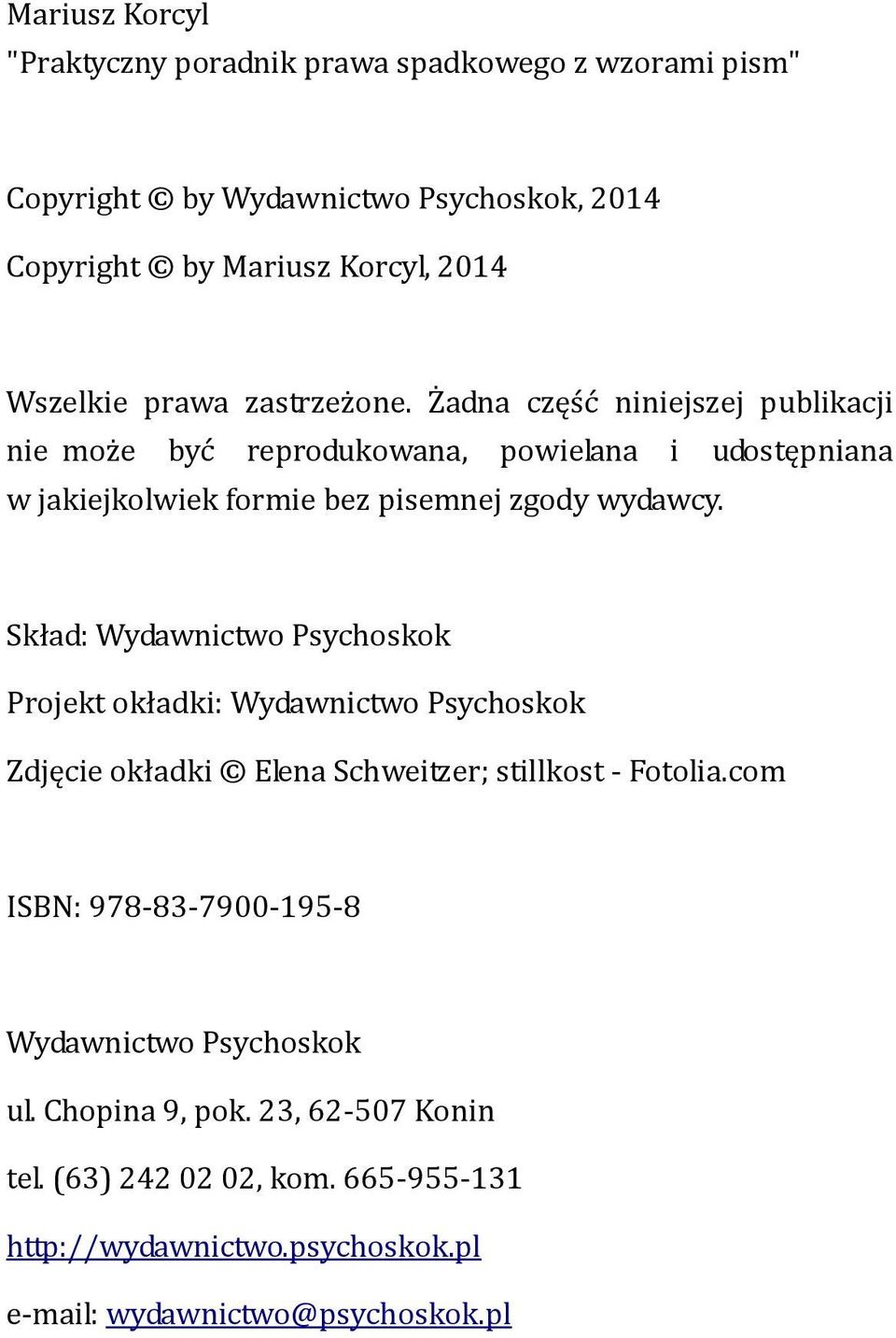 Mariusz Korcyl
"Praktyczny poradnik prawa spadkowego z wzorami pism"

Copyright © by Wydawnictwo Psychoskok, 2014

Copyright © by Mariusz Korcyl, 2014

Wszelkie prawa zastrzeżone. Żadna część niniejszej publikacji nie może być reprodukowana, powielana i udostępniana w jakiejkolwiek formie bez pisemnej zgody wydawcy.

Skład: Wydawnictwo Psychoskok

Projekt okładki: Wydawnictwo Psychoskok

Zdjęcie okładki © Elena Schweitzer; stillkost - Fotolia.com

ISBN: 978-83-7900-195-8

Wydawnictwo Psychoskok

ul. Chopina 9, pok. 23, 62-507 Konin

tel. (63) 242 02 02, kom. 665-955-131

http://wydawnictwo.psychoskok.pl

e-mail: wydawnictwo@psychoskok.pl